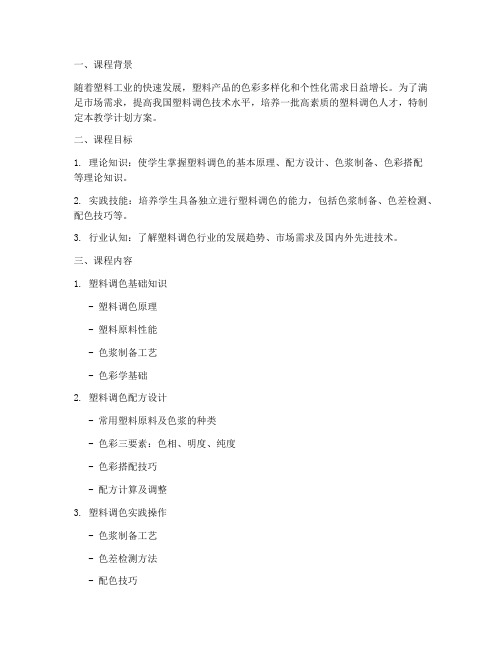 一、课程背景

随着塑料工业的快速发展，塑料产品的色彩多样化和个性化需求日益增长。为了满足市场需求，提高我国塑料调色技术水平，培养一批高素质的塑料调色人才，特制定本教学计划方案。

二、课程目标

1. 理论知识：使学生掌握塑料调色的基本原理、配方设计、色浆制备、色彩搭配等理论知识。

2. 实践技能：培养学生具备独立进行塑料调色的能力，包括色浆制备、色差检测、配色技巧等。

3. 行业认知：了解塑料调色行业的发展趋势、市场需求及国内外先进技术。

三、课程内容

1. 塑料调色基础知识

- 塑料调色原理

- 塑料原料性能

- 色浆制备工艺

- 色彩学基础

2. 塑料调色配方设计

- 常用塑料原料及色浆的种类

- 色彩三要素：色相、明度、纯度

- 色彩搭配技巧

- 配方计算及调整

3. 塑料调色实践操作

- 色浆制备工艺

- 色差检测方法

- 配色技巧